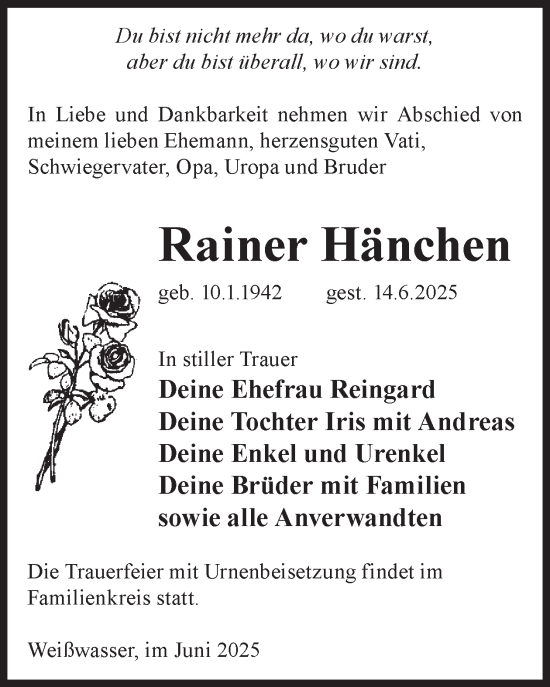 Du bist nicht mehr da, wo du warst,
aber du bist überall, wo wir sind.

In Liebe und Dankbarkeit nehmen wir Abschied von meinem lieben Ehemann, herzensguten Vati, Schwiegervater, Opa, Uropa und Bruder

Rainer Hänchen

geb. 10.1.1942 gest. 14.6.2025

In stiller Trauer
Deine Ehefrau Reingard
Deine Tochter Iris mit Andreas
Deine Enkel und Urenkel
Deine Brüder mit Familien
sowie alle Anverwandten

Die Trauerfeier mit Urnenbeisetzung findet im Familienkreis statt.

Weißwasser, im Juni 2025